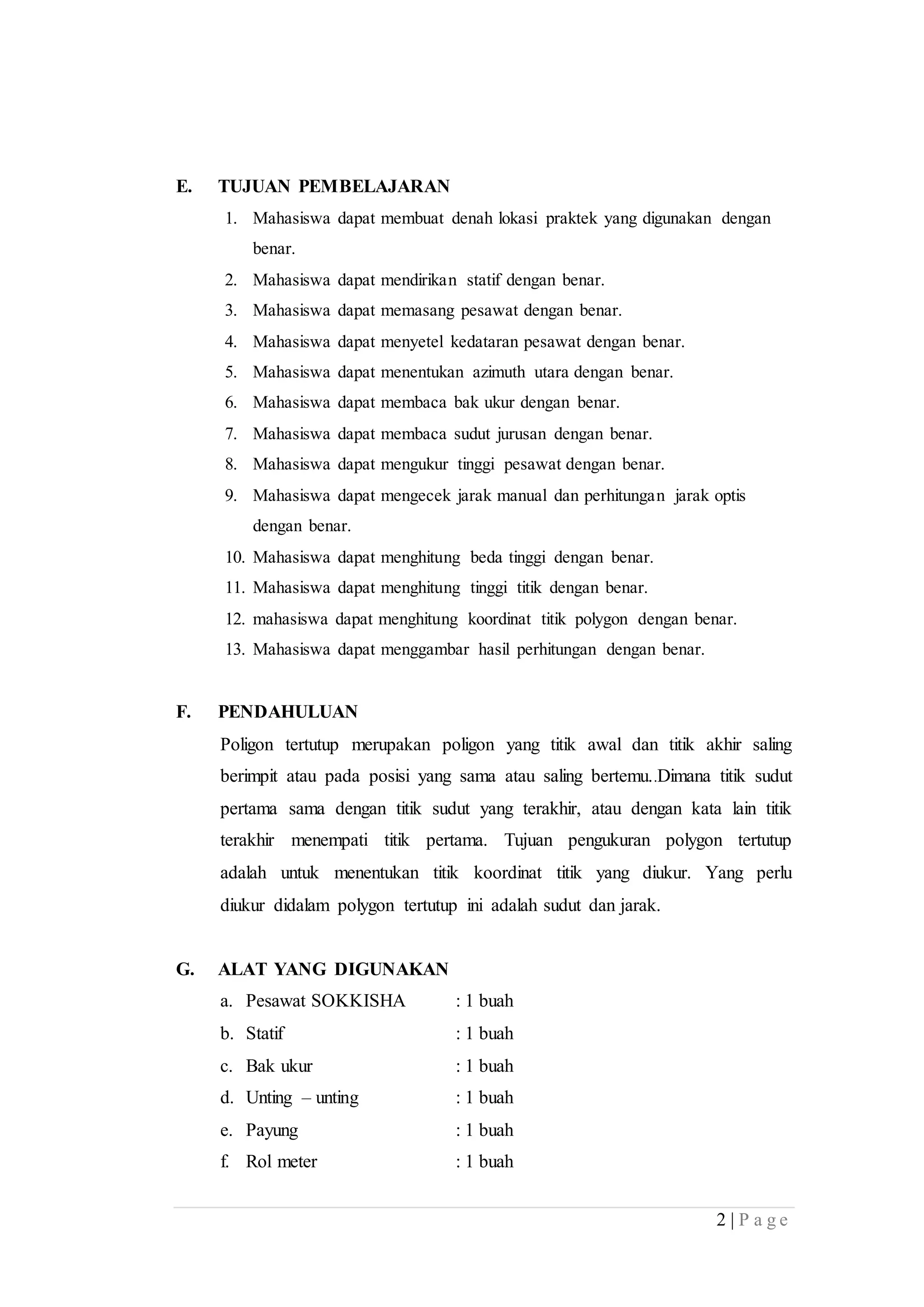 E. TUJUAN PEMBELAJARAN

1. Mahasiswa dapat membuat denah lokasi praktek yang digunakan dengan benar.
2. Mahasiswa dapat mendirikan statif dengan benar.
3. Mahasiswa dapat memasang pesawat dengan benar.
4. Mahasiswa dapat menyetel kedataran pesawat dengan benar.
5. Mahasiswa dapat menentukan azimuth utara dengan benar.
6. Mahasiswa dapat membaca bak ukur dengan benar.
7. Mahasiswa dapat membaca sudut jurusan dengan benar.
8. Mahasiswa dapat mengukur tinggi pesawat dengan benar.
9. Mahasiswa dapat mengecek jarak manual dan perhitungan jarak optis dengan benar.
10. Mahasiswa dapat menghitung beda tinggi dengan benar.
11. Mahasiswa dapat menghitung tinggi titik dengan benar.
12. mahasiswa dapat menghitung koordinat titik polygon dengan benar.
13. Mahasiswa dapat menggambar hasil perhitungan dengan benar.

F. PENDAHULUAN

Poligon tertutup merupakan poligon yang titik awal dan titik akhir saling berimpit atau pada posisi yang sama atau saling bertemu..Dimana titik sudut pertama sama dengan titik sudut yang terakhir, atau dengan kata lain titik terakhir menempati titik pertama. Tujuan pengukuran polygon tertutup adalah untuk menentukan titik koordinat titik yang diukur. Yang perlu diukur didalam polygon tertutup ini adalah sudut dan jarak.

G. ALAT YANG DIGUNAKAN

a. Pesawat SOKKISHA : 1 buah
b. Statif : 1 buah
c. Bak ukur : 1 buah
d. Unting – unting : 1 buah
e. Payung : 1 buah
f. Rol meter : 1 buah

2 | P a g e